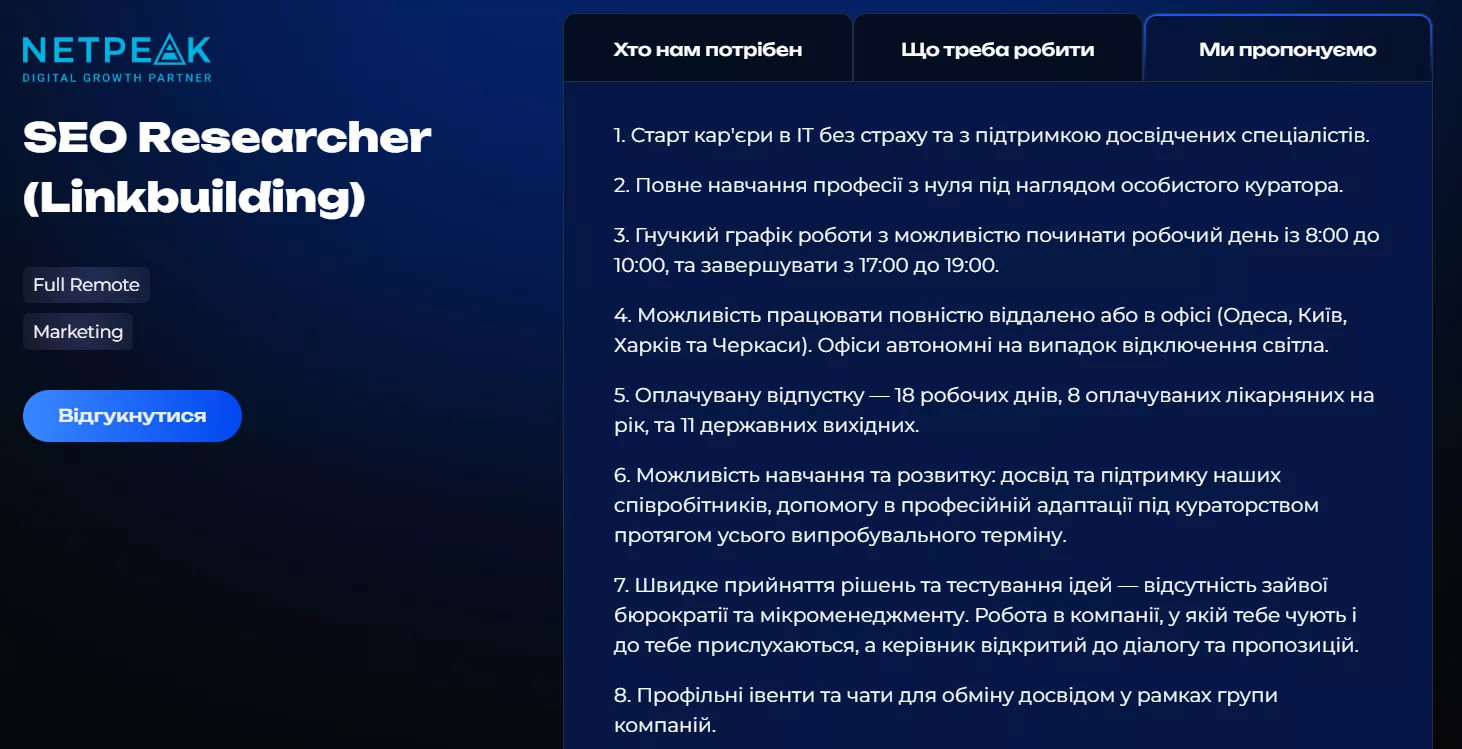 NETPEAK
DIGITAL GROWTH PARTNER

SEO Researcher (Linkbuilding)

Full Remote

Marketing

Відгукнутися

Хто нам потрібен

Що треба робити

Ми пропонуємо

1. Старт кар'єри в IT без страху та з підтримкою досвідчених спеціалістів.

2. Повне навчання професії з нуля під наглядом особистого куратора.

3. Гнучкий графік роботи з можливістю починати робочий день із 8:00 до 10:00, та завершувати з 17:00 до 19:00.

4. Можливість працювати повністю віддалено або в офісі (Одеса, Київ, Харків та Черкаси). Офіси автономні на випадок відключення світла.

5. Оплачувану відпустку — 18 робочих днів, 8 оплачуваних лікарняних на рік, та 11 державних вихідних.

6. Можливість навчання та розвитку: досвід та підтримку наших співробітників, допомогу в професійній адаптації під кураторством протягом усього випробувального терміну.

7. Швидке прийняття рішень та тестування ідей — відсутність зайвої бюрократії та мікроменеджменту. Робота в компанії, у якій тебе чують і до тебе прислухаються, а керівник відкритий до діалогу та пропозицій.

8. Профільні івенти та чати для обміну досвідом у рамках групи компаній.